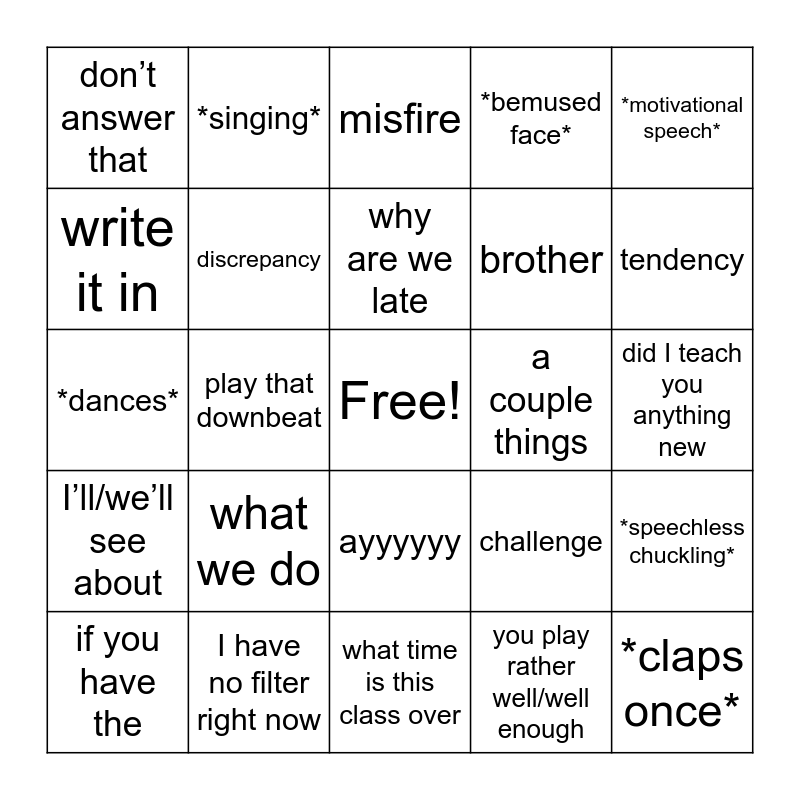 | | | | | |
|---|---|---|---|---|
| don’t answer that | \*singing\* | misfire | \*bemused face\* | \*motivational speech\* |
| write it in | discrepancy | why are we late | brother | tendency |
| \*dances\* | play that downbeat | Free! | a couple things | did I teach you anything new |
| I’ll/we’ll see about | what we do | ayyyyyy | challenge | \*speechless chuckling\* |
| if you have the | I have no filter right now | what time is this class over | you play rather well/well enough | \*claps once\* |